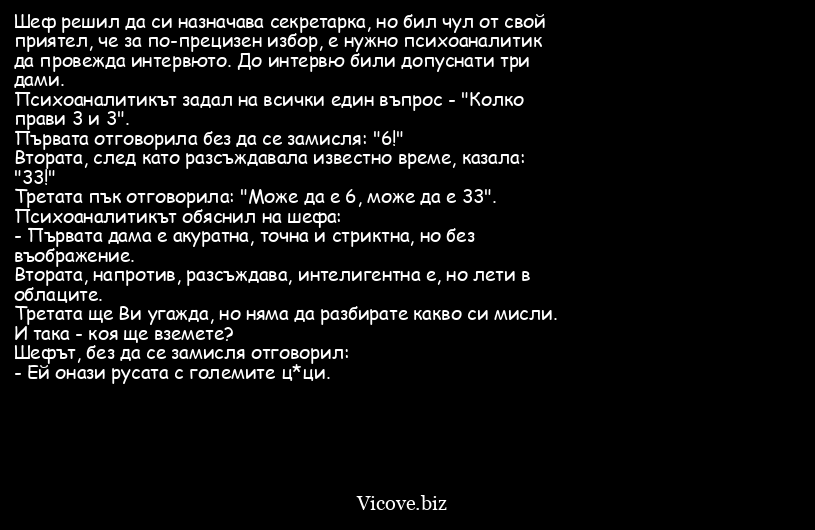 Шеф решил да си назначава секретарка, но бил чул от свой приятел, че за по-прецизен избор, е нужно психоаналитик да провежда интервюто. До интервю били допуснати три дами.
Психоаналитикът задал на всички един въпрос - "Колко прави 3 и 3".
Първата отговорила без да се замисля: "6!"
Втората, след като разсъждавала известно време, казала: "33!"
Третата пък отговорила: "Може да е 6, може да е 33".
Психоаналитикът обяснил на шефа:
- Първата дама е акуратна, точна и стриктна, но без въображение.
Втората, напротив, разсъждава, интелигентна е, но лети в облаците.
Третата ще Ви угажда, но няма да разбирате какво си мисли.
И така - коя ще вземете?
Шефът, без да се замисля отговорил:
- Ей онази русата с големите ц*ци.

Vicove.biz